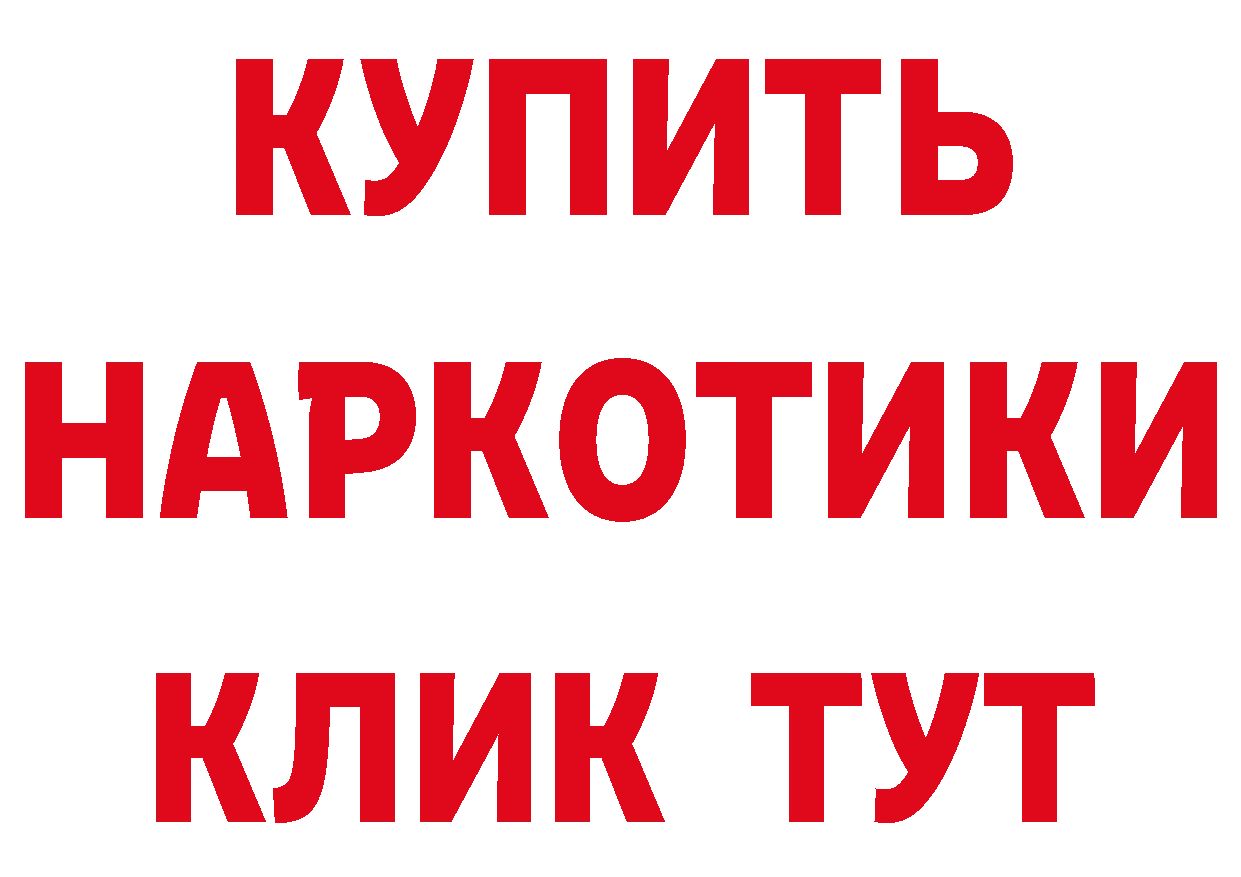 КУПИТЬ НАРКОТИКИ КЛИК ТУТ